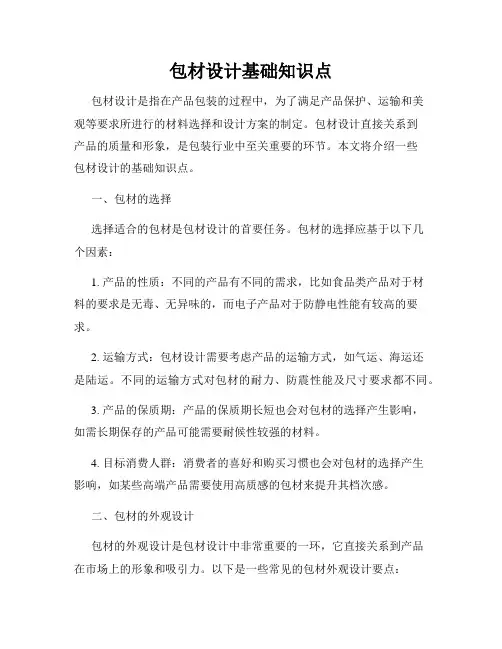 包材设计基础知识点

包材设计是指在产品包装的过程中，为了满足产品保护、运输和美观等要求所进行的材料选择和设计方案的制定。包材设计直接关系到产品的质量和形象，是包装行业中至关重要的环节。本文将介绍一些包材设计的基础知识点。

一、包材的选择

选择适合的包材是包材设计的首要任务。包材的选择应基于以下几个因素：

1. 产品的性质：不同的产品有不同的需求，比如食品类产品对于材料的要求是无毒、无异味的，而电子产品对于防静电性能有较高的要求。

2. 运输方式：包材设计需要考虑产品的运输方式，如气运、海运还是陆运。不同的运输方式对包材的耐力、防震性能及尺寸要求都不同。

3. 产品的保质期：产品的保质期长短也会对包材的选择产生影响，如需长期保存的产品可能需要耐候性较强的材料。

4. 目标消费人群：消费者的喜好和购买习惯也会对包材的选择产生影响，如某些高端产品需要使用高质感的包材来提升其档次感。

二、包材的外观设计

包材的外观设计是包材设计中非常重要的一环，它直接关系到产品在市场上的形象和吸引力。以下是一些常见的包材外观设计要点：